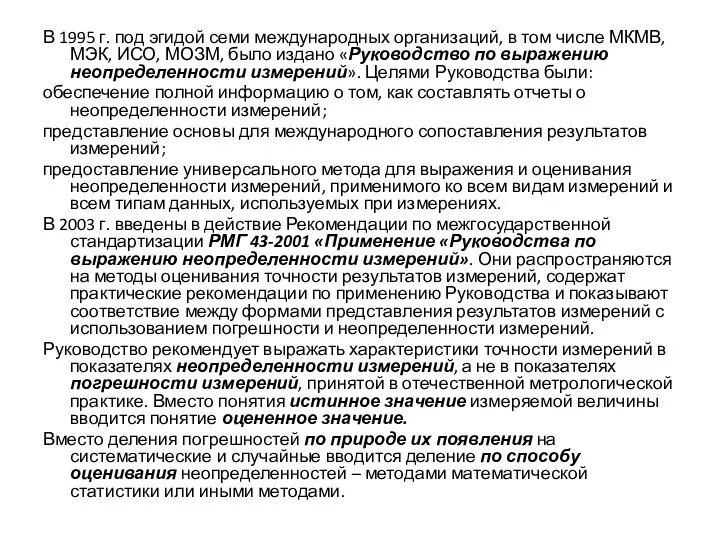 В 1995 г. под эгидой семи международных организаций, в том числе МКМВ, МЭК, ИСО, МОЗМ, было издано «Руководство по выражению неопределенности измерений». Целями Руководства были:

обеспечение полной информацию о том, как составлять отчеты о неопределенности измерений;

представление основы для международного сопоставления результатов измерений;

предоставление универсального метода для выражения и оценивания неопределенности измерений, применимого ко всем видам измерений и всем типам данных, используемых при измерениях.

В 2003 г. введены в действие Рекомендации по межгосударственной стандартизации РМГ 43-2001 «Применение «Руководства по выражению неопределенности измерений». Они распространяются на методы оценивания точности результатов измерений, содержат практические рекомендации по применению Руководства и показывают соответствие между формами представления результатов измерений с использованием погрешности и неопределенности измерений.

Руководство рекомендует выражать характеристики точности измерений в показателях неопределенности измерений, а не в показателях погрешности измерений, принятой в отечественной метрологической практике. Вместо понятия истинное значение измеряемой величины вводится понятие оцененное значение.

Вместо деления погрешностей по природе их появления на систематические и случайные вводится деление по способу оценивания неопределенностей – методами математической статистики или иными методами.